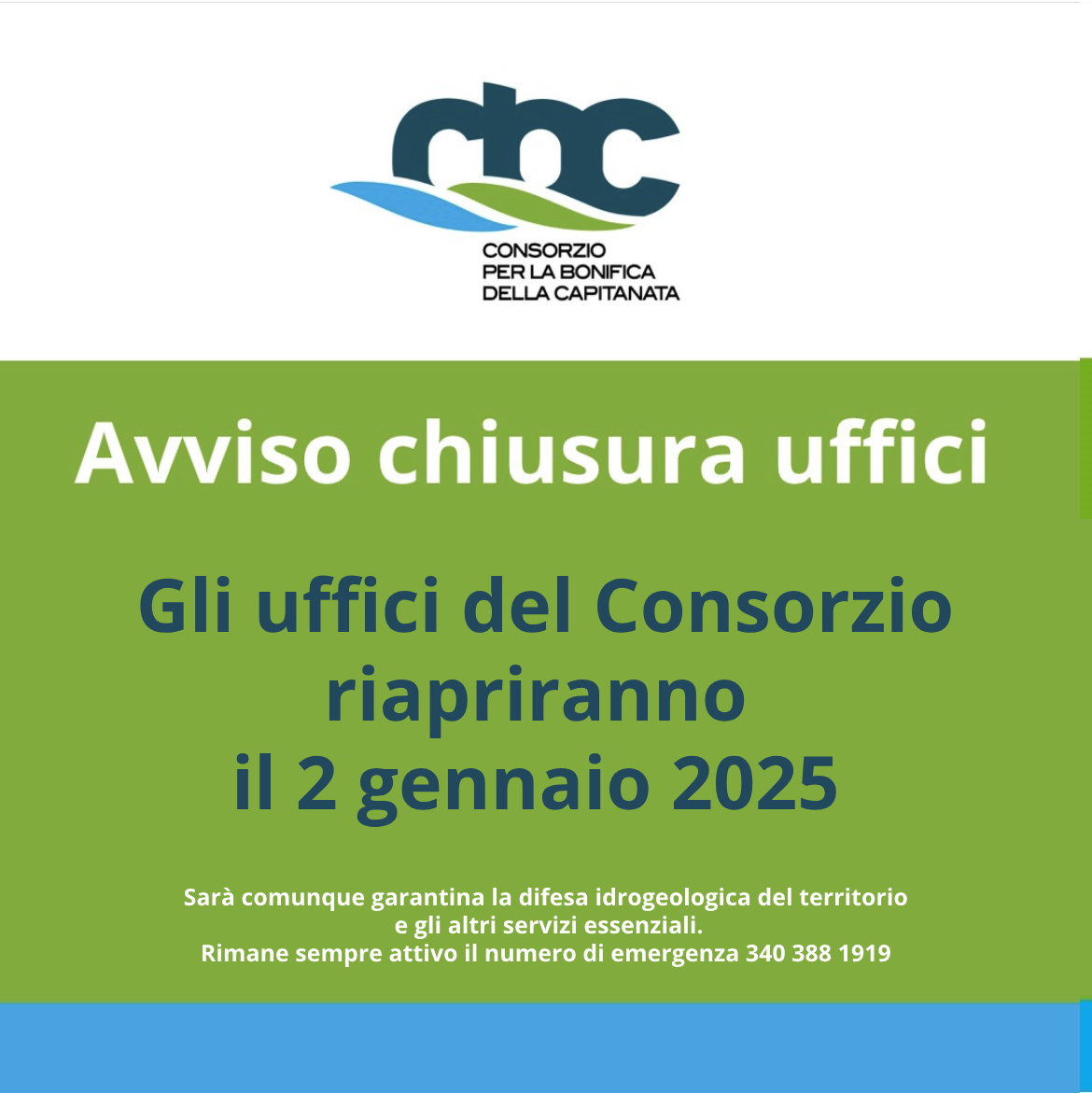 cbc

CONSORZIO
PER LA BONIFICA
DELLA CAPITANATA

Avviso chiusura uffici

Gli uffici del Consorzio riapriranno il 2 gennaio 2025

Sarà comunque garantina la difesa idrogeologica del territorio e gli altri servizi essenziali.
Rimane sempre attivo il numero di emergenza 340 388 1919